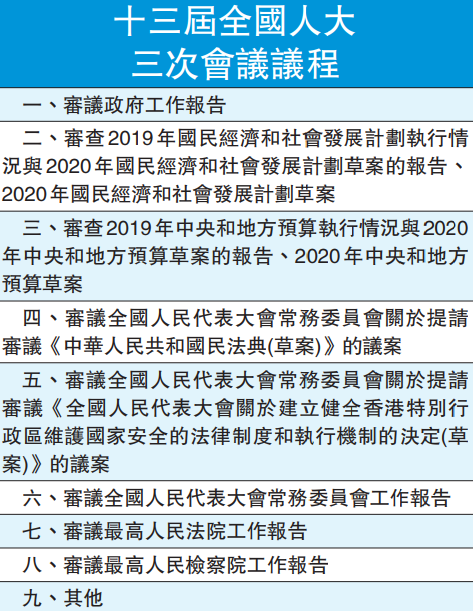 十三屆全國人大
三次會議議程

一、審議政府工作報告

二、審查2019年國民經濟和社會發展計劃執行情況與2020年國民經濟和社會發展計劃草案的報告、2020年國民經濟和社會發展計劃草案

三、審查2019年中央和地方預算執行情況與2020年中央和地方預算草案的報告、2020年中央和地方預算草案

四、審議全國人民代表大會常務委員會關於提請審議《中華人民共和國民法典(草案)》的議案

五、審議全國人民代表大會常務委員會關於提請審議《全國人民代表大會關於建立健全香港特別行政區維護國家安全的法律制度和執行機制的決定(草案)》的議案

六、審議全國人民代表大會常務委員會工作報告

七、審議最高人民法院工作報告

八、審議最高人民檢察院工作報告

九、其他